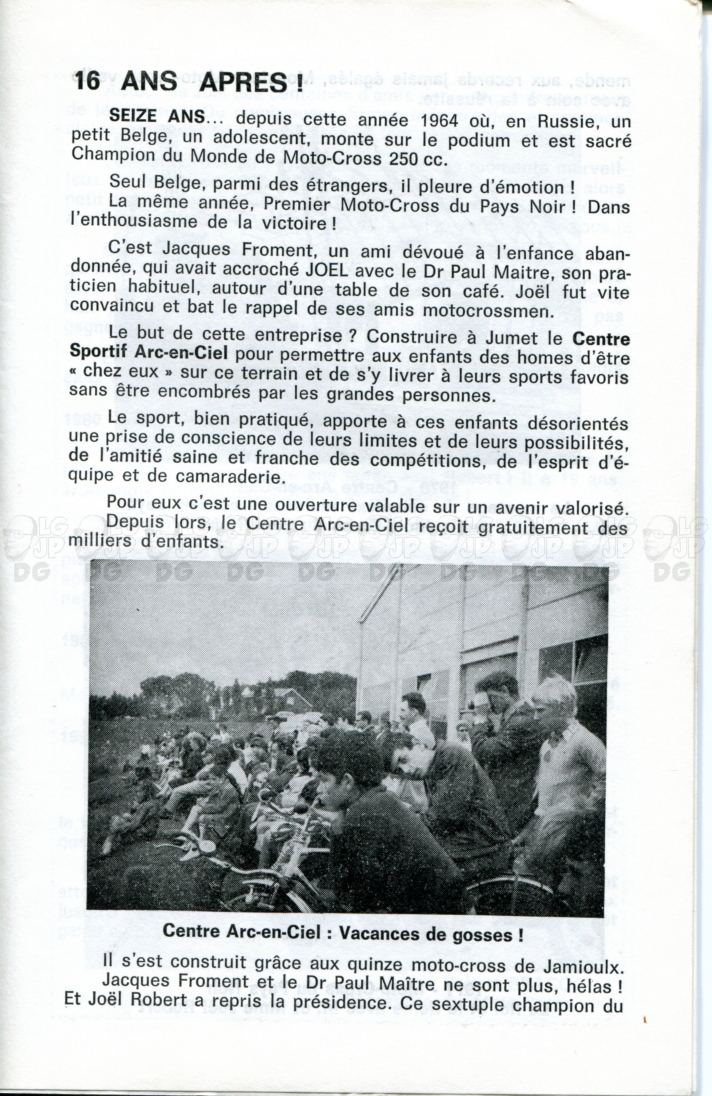 16 ANS APRES !

SEIZE ANS... depuis cette année 1964 où, en Russie, un petit Belge, un adolescent, monte sur le podium et est sacré Champion du Monde de Moto-Cross 250 cc.

Seul Belge, parmi des étrangers, il pleure d'émotion !
La même année, Premier Moto-Cross du Pays Noir ! Dans l'enthousiasme de la victoire !

C'est Jacques Froment, un ami dévoué à l'enfance abandonnée, qui avait accroché JOEL avec le Dr Paul Maitre, son praticien habituel, autour d'une table de son café. Joël fut vite convaincu et bat le rappel de ses amis motocrossmen.

Le but de cette entreprise ? Construire à Jumet le Centre Sportif Arc-en-Ciel pour permettre aux enfants des homes d'être « chez eux » sur ce terrain et de s'y livrer à leurs sports favoris sans être encombrés par les grandes personnes.

Le sport, bien pratiqué, apporte à ces enfants désorientés une prise de conscience de leurs limites et de leurs possibilités, de l'amitié saine et franche des compétitions, de l'esprit d'équipe et de camaraderie.

Pour eux c'est une ouverture valable sur un avenir valorisé.
Depuis lors, le Centre Arc-en-Ciel reçoit gratuitement des milliers d'enfants.

Centre Arc-en-Ciel : Vacances de gosses !

Il s'est construit grâce aux quinze moto-cross de Jamioulx.
Jacques Froment et le Dr Paul Maître ne sont plus, hélas !
Et Joël Robert a repris la présidence. Ce sextuple champion du